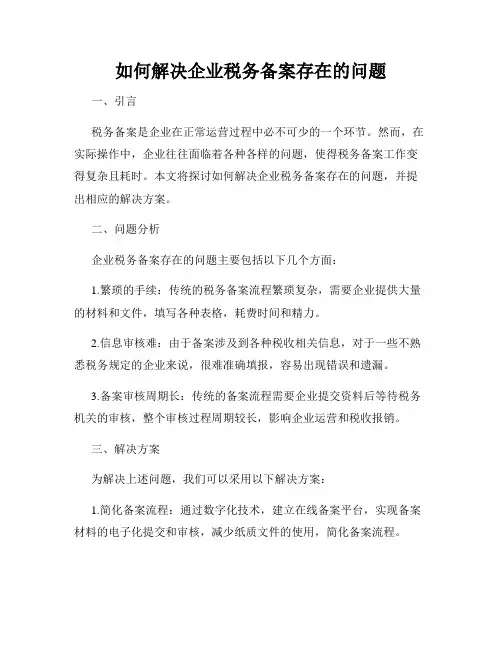 如何解决企业税务备案存在的问题

一、引言

税务备案是企业在正常运营过程中必不可少的一个环节。然而，在实际操作中，企业往往面临着各种各样的问题，使得税务备案工作变得复杂且耗时。本文将探讨如何解决企业税务备案存在的问题，并提出相应的解决方案。

二、问题分析

企业税务备案存在的问题主要包括以下几个方面：

1.繁琐的手续：传统的税务备案流程繁琐复杂，需要企业提供大量的材料和文件，填写各种表格，耗费时间和精力。

2.信息审核难：由于备案涉及到各种税收相关信息，对于一些不熟悉税务规定的企业来说，很难准确填报，容易出现错误和遗漏。

3.备案审核周期长：传统的备案流程需要企业提交资料后等待税务机关的审核，整个审核过程周期较长，影响企业运营和税收报销。

三、解决方案

为解决上述问题，我们可以采用以下解决方案：

1.简化备案流程：通过数字化技术，建立在线备案平台，实现备案材料的电子化提交和审核，减少纸质文件的使用，简化备案流程。